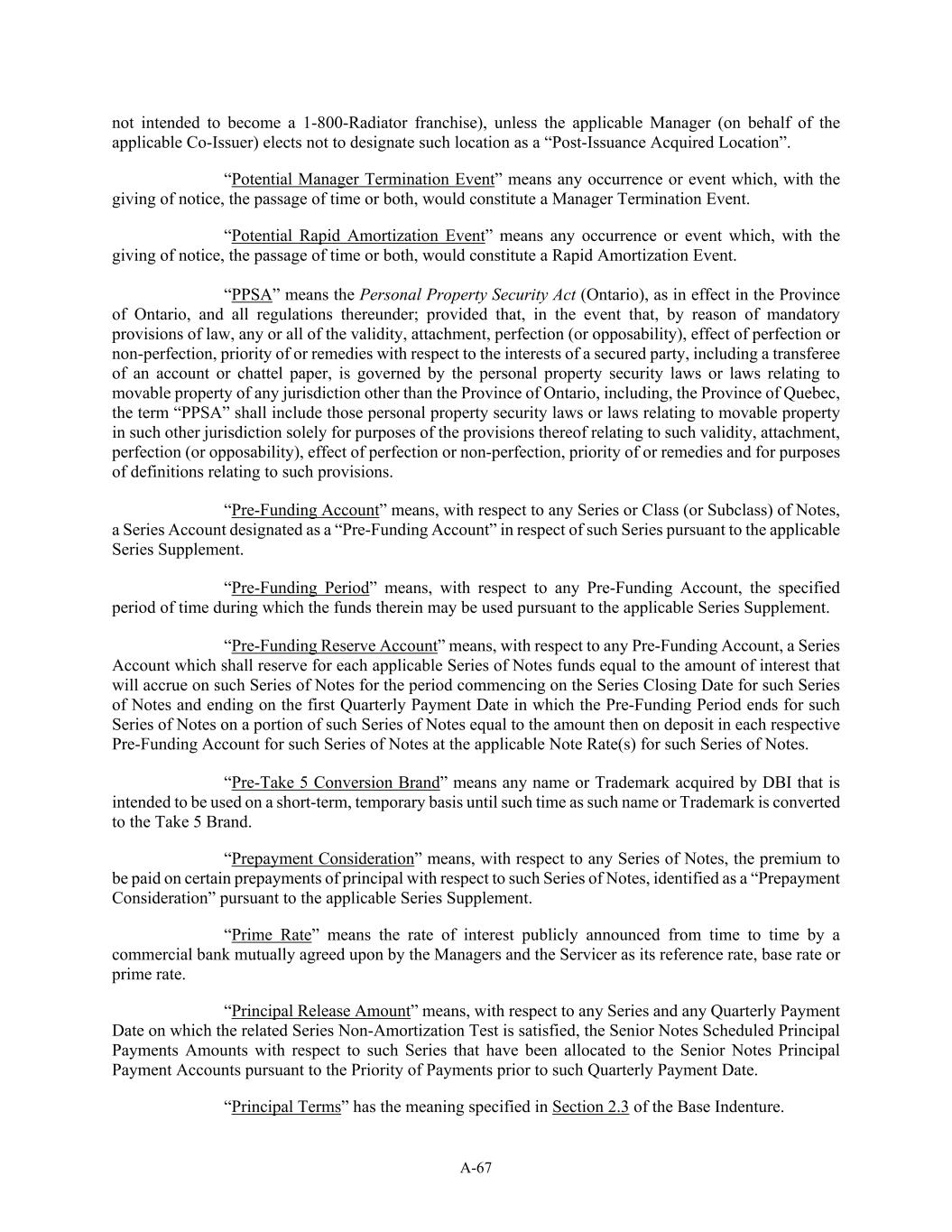 not intended to become a 1-800-Radiator franchise), unless the applicable Manager (on behalf of the applicable Co-Issuer) elects not to designate such location as a “Post-Issuance Acquired Location”.

“Potential Manager Termination Event” means any occurrence or event which, with the giving of notice, the passage of time or both, would constitute a Manager Termination Event.

“Potential Rapid Amortization Event” means any occurrence or event which, with the giving of notice, the passage of time or both, would constitute a Rapid Amortization Event.

“PPSA” means the Personal Property Security Act (Ontario), as in effect in the Province of Ontario, and all regulations thereunder; provided that, in the event that, by reason of mandatory provisions of law, any or all of the validity, attachment, perfection (or opposability), effect of perfection or non-perfection, priority of or remedies with respect to the interests of a secured party, including a transferee of an account or chattel paper, is governed by the personal property security laws or laws relating to movable property of any jurisdiction other than the Province of Ontario, including, the Province of Quebec, the term “PPSA” shall include those personal property security laws or laws relating to movable property in such other jurisdiction solely for purposes of the provisions thereof relating to such validity, attachment, perfection (or opposability), effect of perfection or non-perfection, priority of or remedies and for purposes of definitions relating to such provisions.

“Pre-Funding Account” means, with respect to any Series or Class (or Subclass) of Notes, a Series Account designated as a “Pre-Funding Account” in respect of such Series pursuant to the applicable Series Supplement.

“Pre-Funding Period” means, with respect to any Pre-Funding Account, the specified period of time during which the funds therein may be used pursuant to the applicable Series Supplement.

“Pre-Funding Reserve Account” means, with respect to any Pre-Funding Account, a Series Account which shall reserve for each applicable Series of Notes funds equal to the amount of interest that will accrue on such Series of Notes for the period commencing on the Series Closing Date for such Series of Notes and ending on the first Quarterly Payment Date in which the Pre-Funding Period ends for such Series of Notes on a portion of such Series of Notes equal to the amount then on deposit in each respective Pre-Funding Account for such Series of Notes at the applicable Note Rate(s) for such Series of Notes.

“Pre-Take 5 Conversion Brand” means any name or Trademark acquired by DBI that is intended to be used on a short-term, temporary basis until such time as such name or Trademark is converted to the Take 5 Brand.

“Prepayment Consideration” means, with respect to any Series of Notes, the premium to be paid on certain prepayments of principal with respect to such Series of Notes, identified as a “Prepayment Consideration” pursuant to the applicable Series Supplement.

“Prime Rate” means the rate of interest publicly announced from time to time by a commercial bank mutually agreed upon by the Managers and the Servicer as its reference rate, base rate or prime rate.

“Principal Release Amount” means, with respect to any Series and any Quarterly Payment Date on which the related Series Non-Amortization Test is satisfied, the Senior Notes Scheduled Principal Payments Amounts with respect to such Series that have been allocated to the Senior Notes Principal Payment Accounts pursuant to the Priority of Payments prior to such Quarterly Payment Date.

“Principal Terms” has the meaning specified in Section 2.3 of the Base Indenture.

A-67